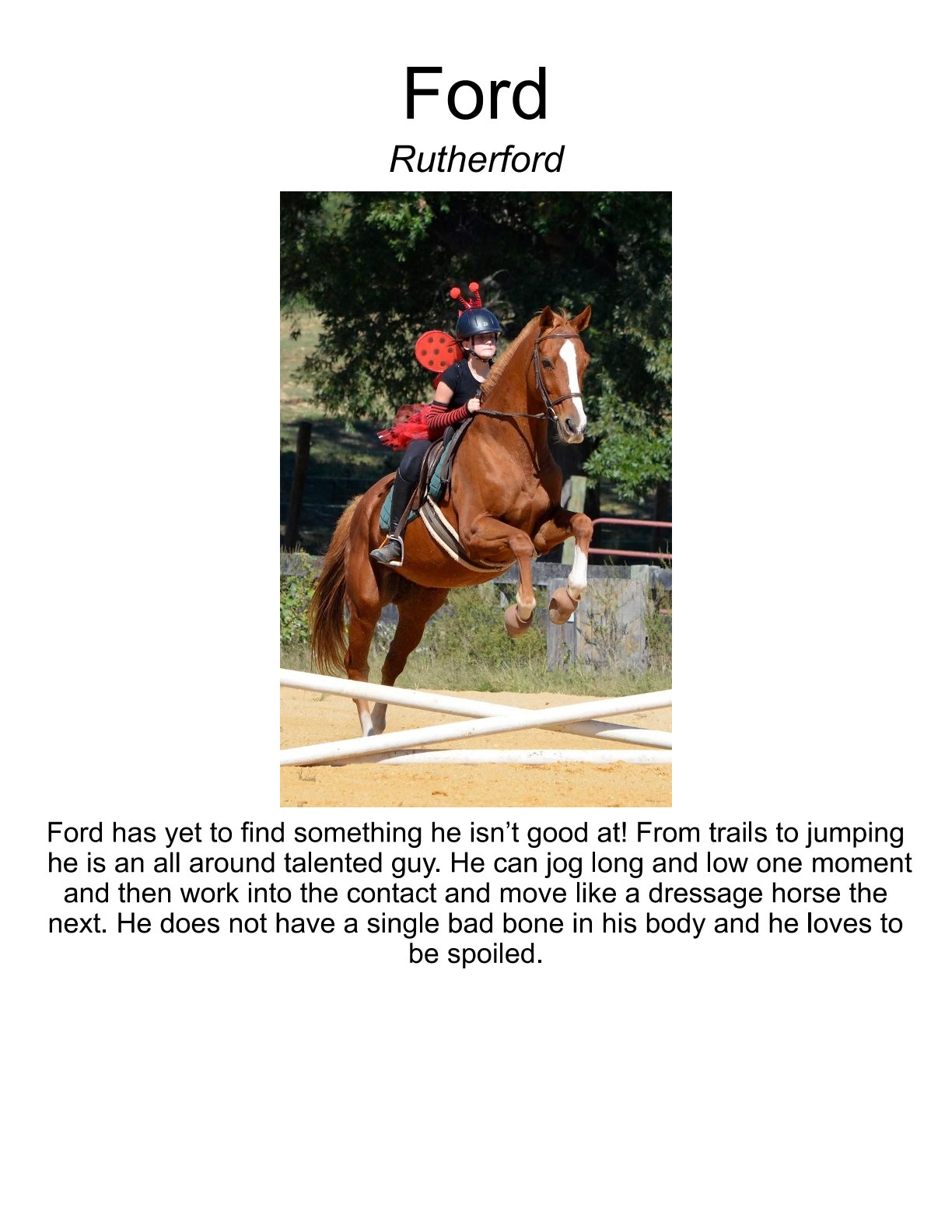 Ford

Rutherford

Ford has yet to find something he isn't good at! From trails to jumping he is an all around talented guy. He can jog long and low one moment and then work into the contact and move like a dressage horse the next. He does not have a single bad bone in his body and he loves to be spoiled.